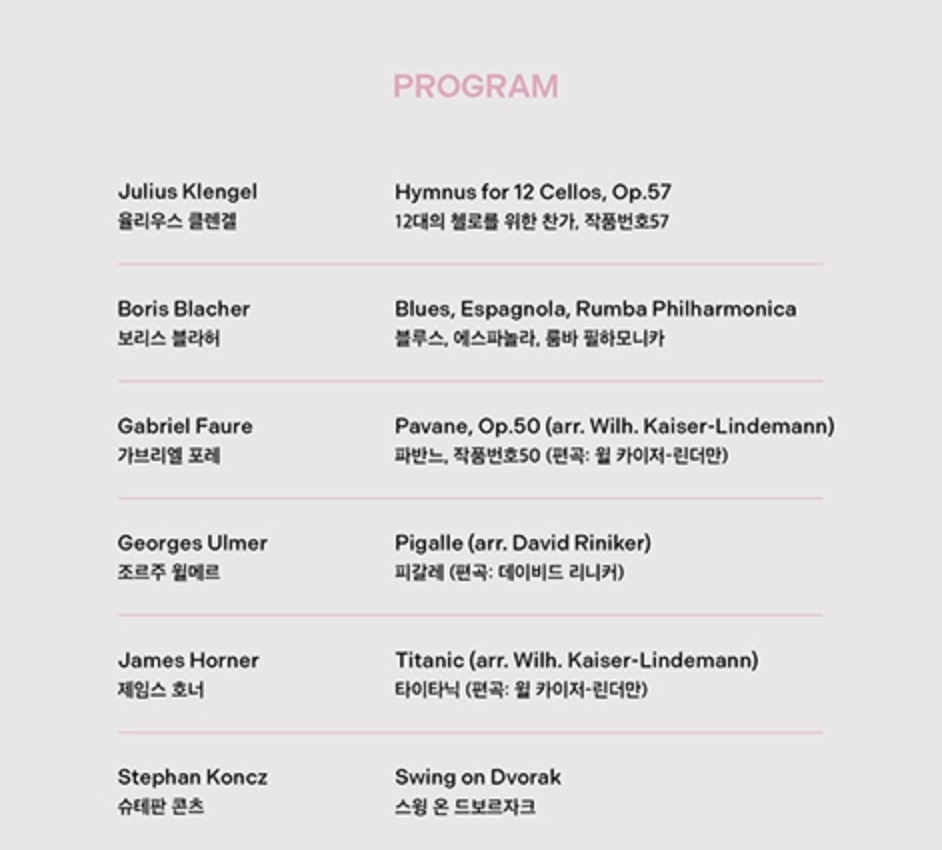 PROGRAM

Julius Klengel
율리우스 클렌겔

Hymnus for 12 Cellos, Op.57
12대의 첼로를 위한 찬가, 작품번호57

Boris Blacher
보리스 블라허

Blues, Espagnola, Rumba Philharmonica
블루스, 에스파뇰라, 룸바 필하모니카

Gabriel Faure
가브리엘 포레

Pavane, Op.50 (arr. Wilh. Kaiser-Lindemann)
파반느, 작품번호50 (편곡: 윌 카이저-린더만)

Georges Ulmer
조르주 윌메르

Pigalle (arr. David Riniker)
피갈레 (편곡: 데이비드 리니커)

James Horner
제임스 호너

Titanic (arr. Wilh. Kaiser-Lindemann)
타이타닉 (편곡: 윌 카이저-린더만)

Stephan Koncz
슈테판 콘츠

Swing on Dvorak
스윙 온 드보르자크